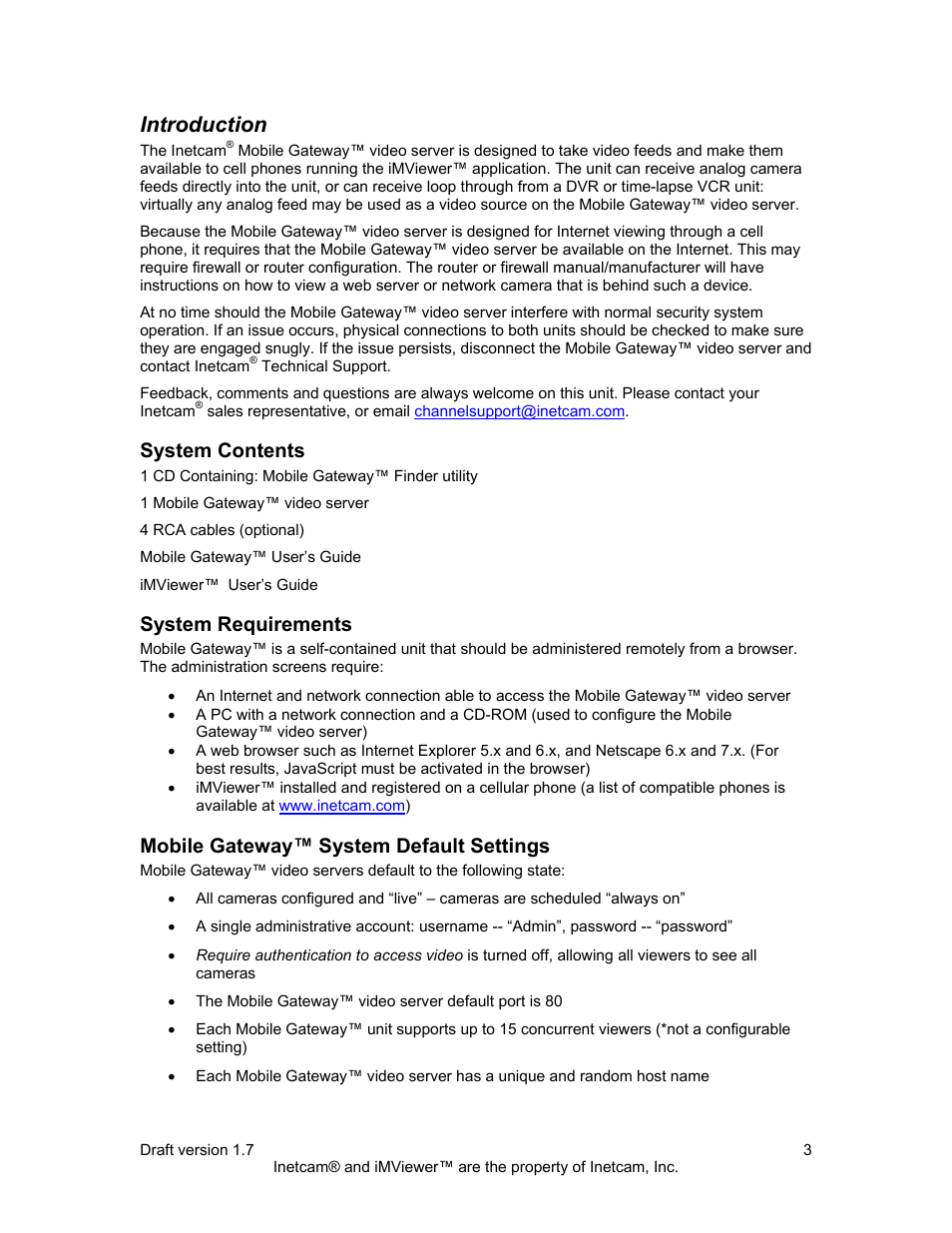 Introduction

The Inetcam® Mobile Gateway™ video server is designed to take video feeds and make them available to cell phones running the iMViewer™ application. The unit can receive analog camera feeds directly into the unit, or can receive loop through from a DVR or time-lapse VCR unit: virtually any analog feed may be used as a video source on the Mobile Gateway™ video server.

Because the Mobile Gateway™ video server is designed for Internet viewing through a cell phone, it requires that the Mobile Gateway™ video server be available on the Internet. This may require firewall or router configuration. The router or firewall manual/manufacturer will have instructions on how to view a web server or network camera that is behind such a device.

At no time should the Mobile Gateway™ video server interfere with normal security system operation. If an issue occurs, physical connections to both units should be checked to make sure they are engaged snugly. If the issue persists, disconnect the Mobile Gateway™ video server and contact Inetcam® Technical Support.

Feedback, comments and questions are always welcome on this unit. Please contact your Inetcam® sales representative, or email channelsupport@inetcam.com.

System Contents

1 CD Containing: Mobile Gateway™ Finder utility

1 Mobile Gateway™ video server

4 RCA cables (optional)

Mobile Gateway™ User's Guide

iMViewer™ User's Guide

System Requirements

Mobile Gateway™ is a self-contained unit that should be administered remotely from a browser. The administration screens require:

• An Internet and network connection able to access the Mobile Gateway™ video server
• A PC with a network connection and a CD-ROM (used to configure the Mobile Gateway™ video server)
• A web browser such as Internet Explorer 5.x and 6.x, and Netscape 6.x and 7.x. (For best results, JavaScript must be activated in the browser)
• iMViewer™ installed and registered on a cellular phone (a list of compatible phones is available at www.inetcam.com)

Mobile Gateway™ System Default Settings

Mobile Gateway™ video servers default to the following state:

• All cameras configured and "live" – cameras are scheduled "always on"
• A single administrative account: username -- "Admin", password -- "password"
• Require authentication to access video is turned off, allowing all viewers to see all cameras
• The Mobile Gateway™ video server default port is 80
• Each Mobile Gateway™ unit supports up to 15 concurrent viewers (*not a configurable setting)
• Each Mobile Gateway™ video server has a unique and random host name

Draft version 1.7 3
Inetcam® and iMViewer™ are the property of Inetcam, Inc.